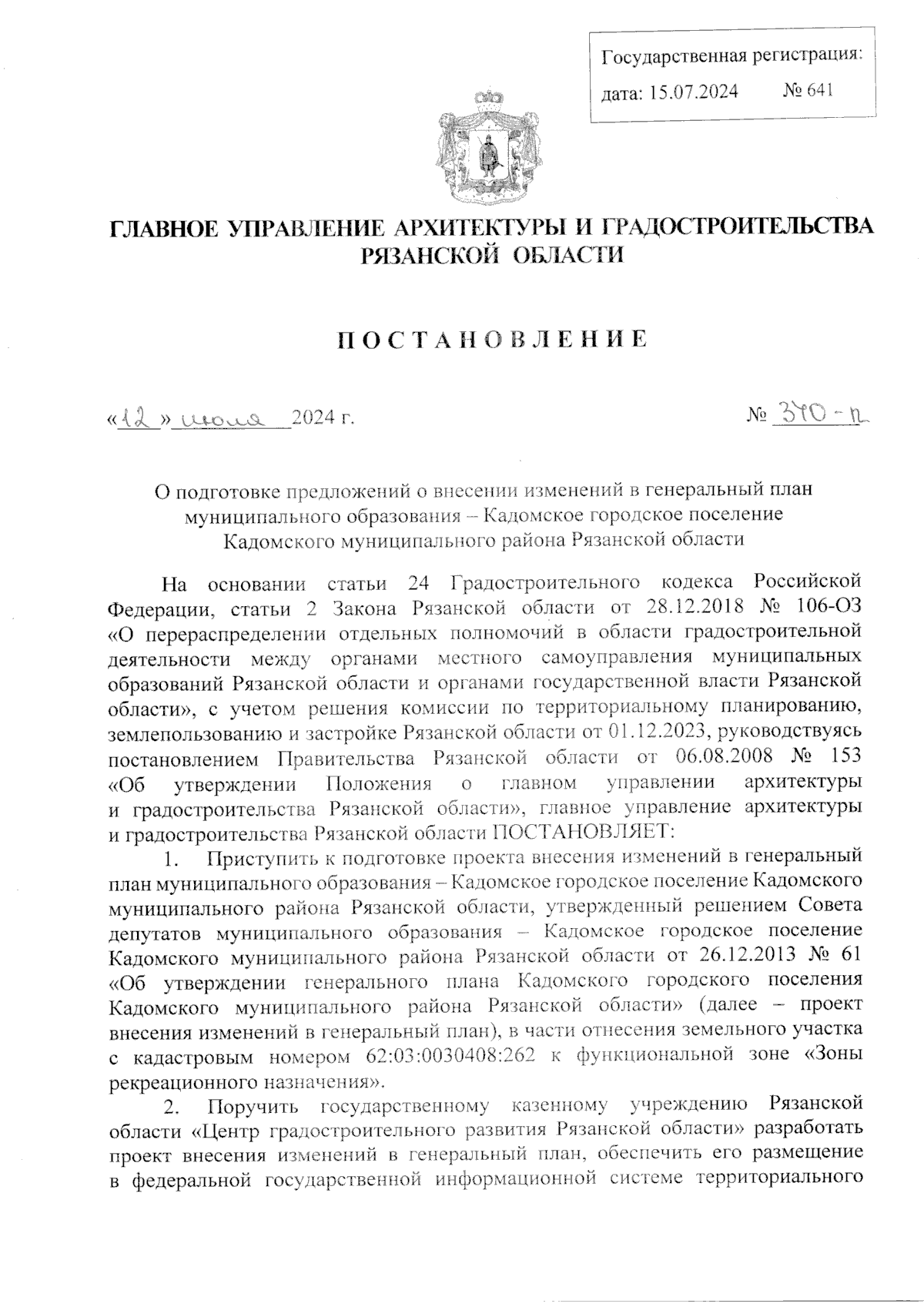 Государственная регистрация:
дата: 15.07.2024 № 641

ГЛАВНОЕ УПРАВЛЕНИЕ АРХИТЕКТУРЫ И ГРАДОСТРОИТЕЛЬСТВА РЯЗАНСКОЙ ОБЛАСТИ

ПОСТАНОВЛЕНИЕ

«12» июля 2024 г. № 370-п

О подготовке предложений о внесении изменений в генеральный план муниципального образования – Кадомское городское поселение Кадомского муниципального района Рязанской области

На основании статьи 24 Градостроительного кодекса Российской Федерации, статьи 2 Закона Рязанской области от 28.12.2018 № 106-ОЗ «О перераспределении отдельных полномочий в области градостроительной деятельности между органами местного самоуправления муниципальных образований Рязанской области и органами государственной власти Рязанской области», с учетом решения комиссии по территориальному планированию, землепользованию и застройке Рязанской области от 01.12.2023, руководствуясь постановлением Правительства Рязанской области от 06.08.2008 № 153 «Об утверждении Положения о главном управлении архитектуры и градостроительства Рязанской области», главное управление архитектуры и градостроительства Рязанской области ПОСТАНОВЛЯЕТ:

1. Приступить к подготовке проекта внесения изменений в генеральный план муниципального образования – Кадомское городское поселение Кадомского муниципального района Рязанской области, утвержденный решением Совета депутатов муниципального образования – Кадомское городское поселение Кадомского муниципального района Рязанской области от 26.12.2013 № 61 «Об утверждении генерального плана Кадомского городского поселения Кадомского муниципального района Рязанской области» (далее – проект внесения изменений в генеральный план), в части отнесения земельного участка с кадастровым номером 62:03:0030408:262 к функциональной зоне «Зоны рекреационного назначения».

2. Поручить государственному казенному учреждению Рязанской области «Центр градостроительного развития Рязанской области» разработать проект внесения изменений в генеральный план, обеспечить его размещение в федеральной государственной информационной системе территориального